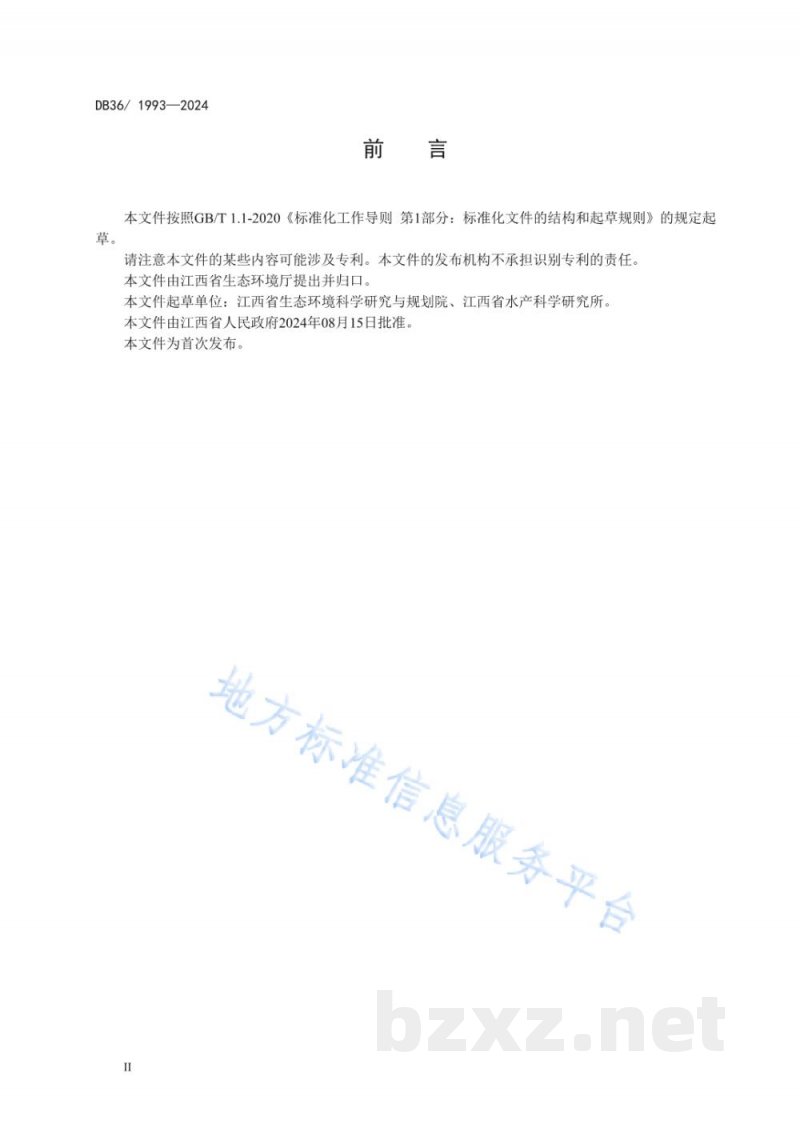 DB36/ 1993—2024

前　言

本文件按照GB/T 1.1-2020《标准化工作导则 第1部分：标准化文件的结构和起草规则》的规定起草。

请注意本文件的某些内容可能涉及专利。本文件的发布机构不承担识别专利的责任。

本文件由江西省生态环境厅提出并归口。

本文件起草单位：江西省生态环境科学研究与规划院、江西省水产科学研究所。

本文件由江西省人民政府2024年08月15日批准。

本文件为首次发布。

地方标准信息服务平台

bzxz.net

II